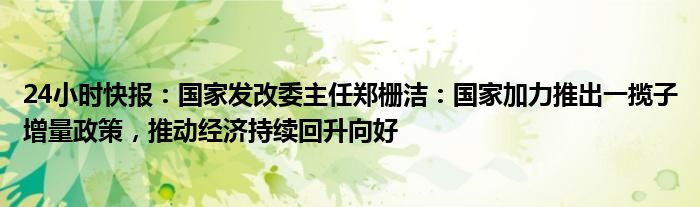 24小时快报：国家发改委主任郑栅洁：国家加力推出一揽子增量政策，推动经济持续回升向好